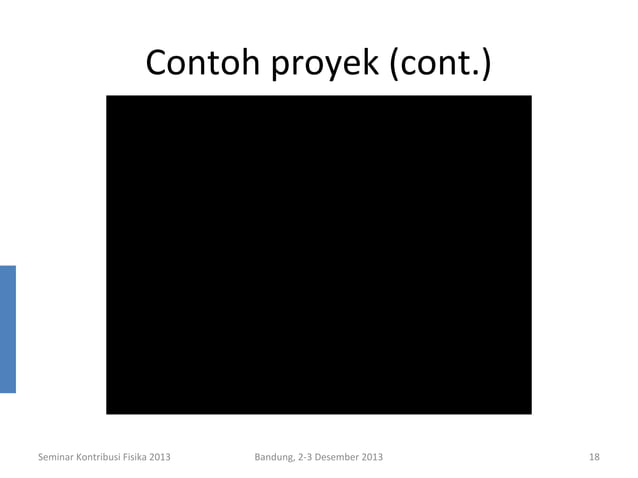 Contoh proyek (cont.)

Seminar Kontribusi Fisika 2013

Bandung, 2-3 Desember 2013

18